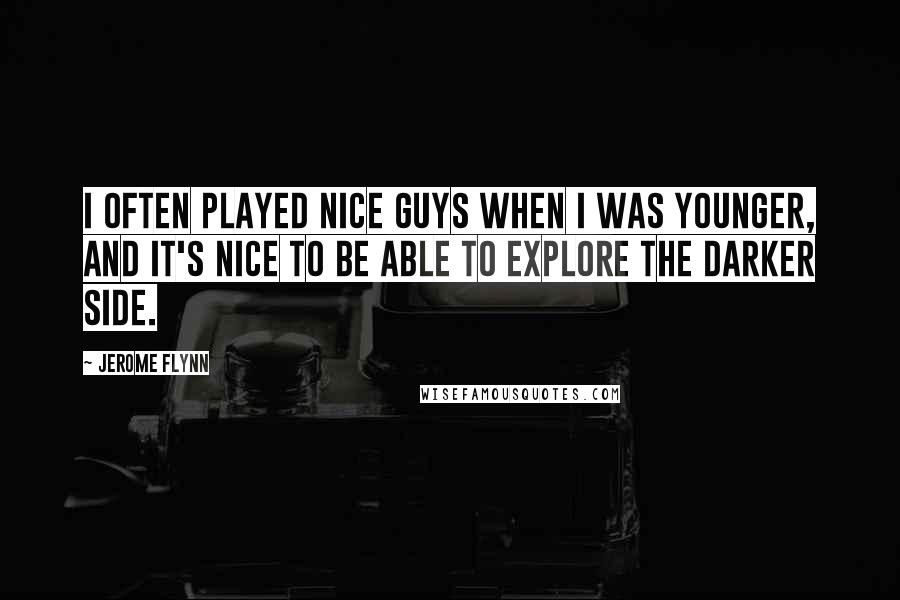 I OFTEN PLAYED NICE GUYS WHEN I WAS YOUNGER, AND IT'S NICE TO BE ABLE TO EXPLORE THE DARKER SIDE.

~ JEROME FLYNN

WISEFAMOUSQUOTES.COM